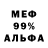 МЕФ
99%
АЛЬФА